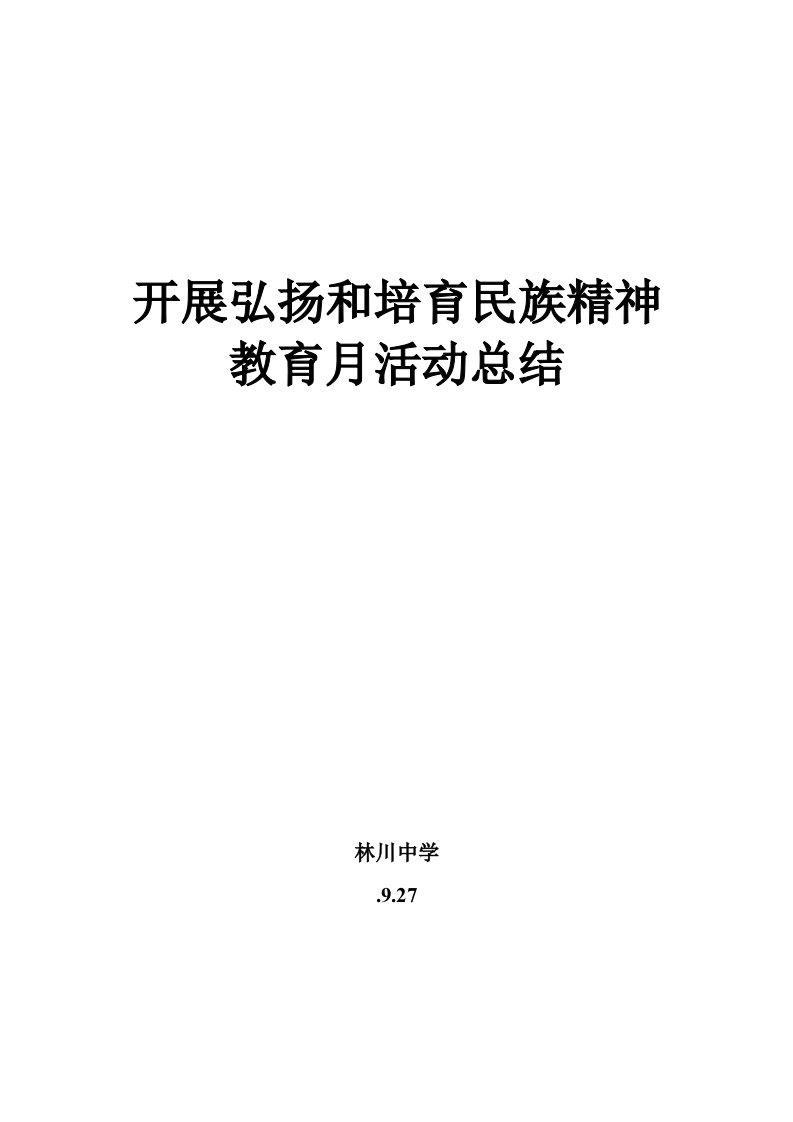 开展弘扬和培育民族精神
教育月活动总结

林川中学

.9.27